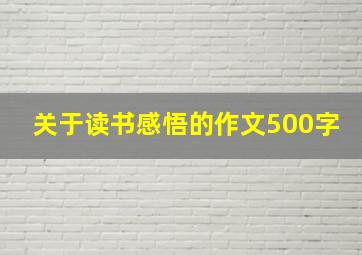 关于读书感悟的作文500字